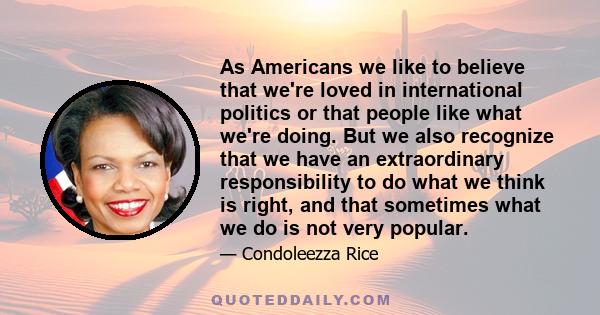 As Americans we like to believe that we're loved in international politics or that people like what we're doing. But we also recognize that we have an extraordinary responsibility to do what we think is right, and that sometimes what we do is not very popular.

— Condoleezza Rice

QUOTEDDAILY.COM